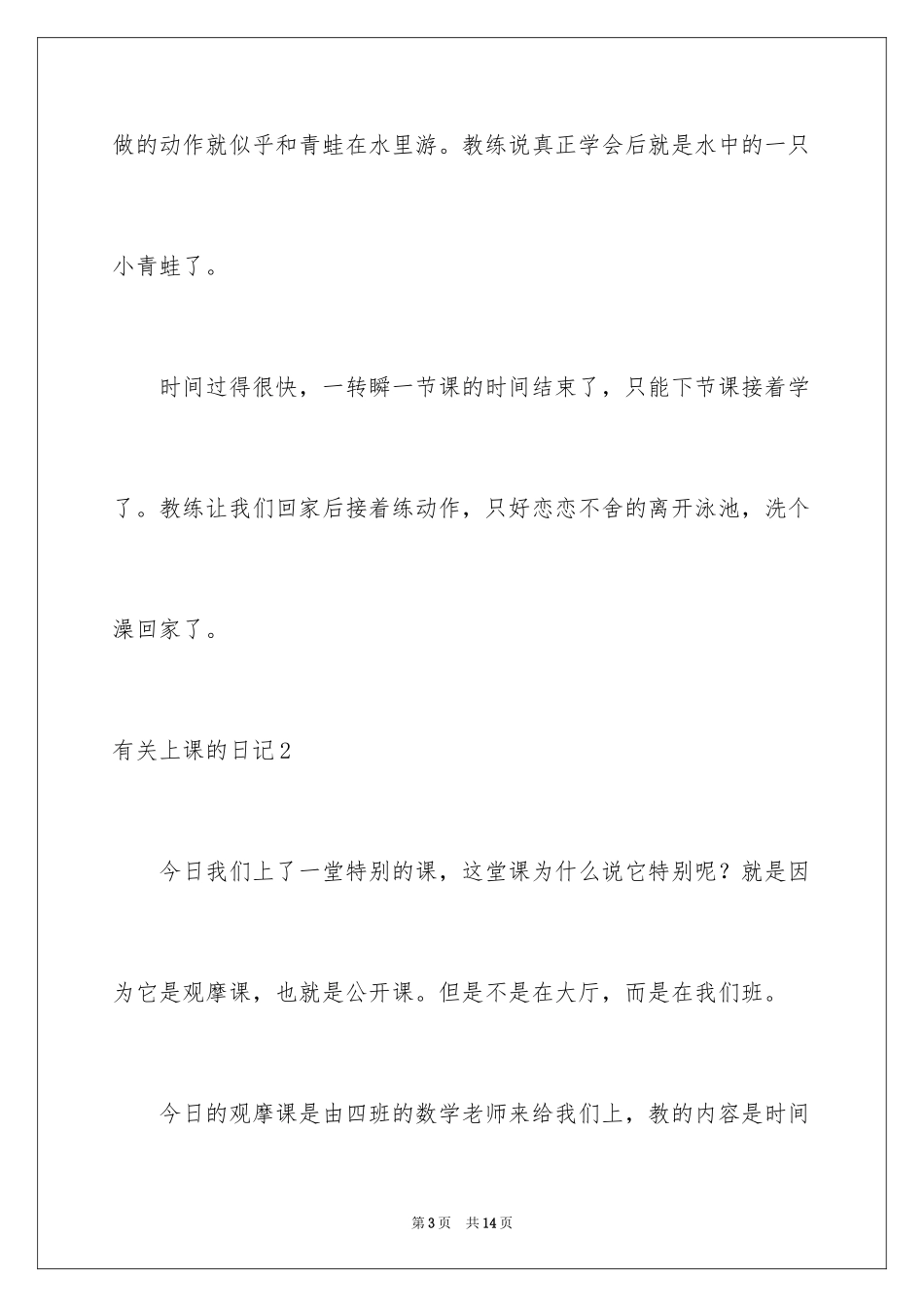 做的动作就似乎和青蛙在水里游。教练说真正学会后就是水中的一只小青蛙了。

时间过得很快，一转瞬一节课的时间结束了，只能下节课接着学了。教练让我们回家后接着练动作，只好恋恋不舍的离开泳池，洗个澡回家了。

有关上课的日记2

今日我们上了一堂特别的课，这堂课为什么说它特别呢？就是因为它是观摩课，也就是公开课。但是不是在大厅，而是在我们班。

今日的观摩课是由四班的数学老师来给我们上，教的内容是时间

第3页　共14页